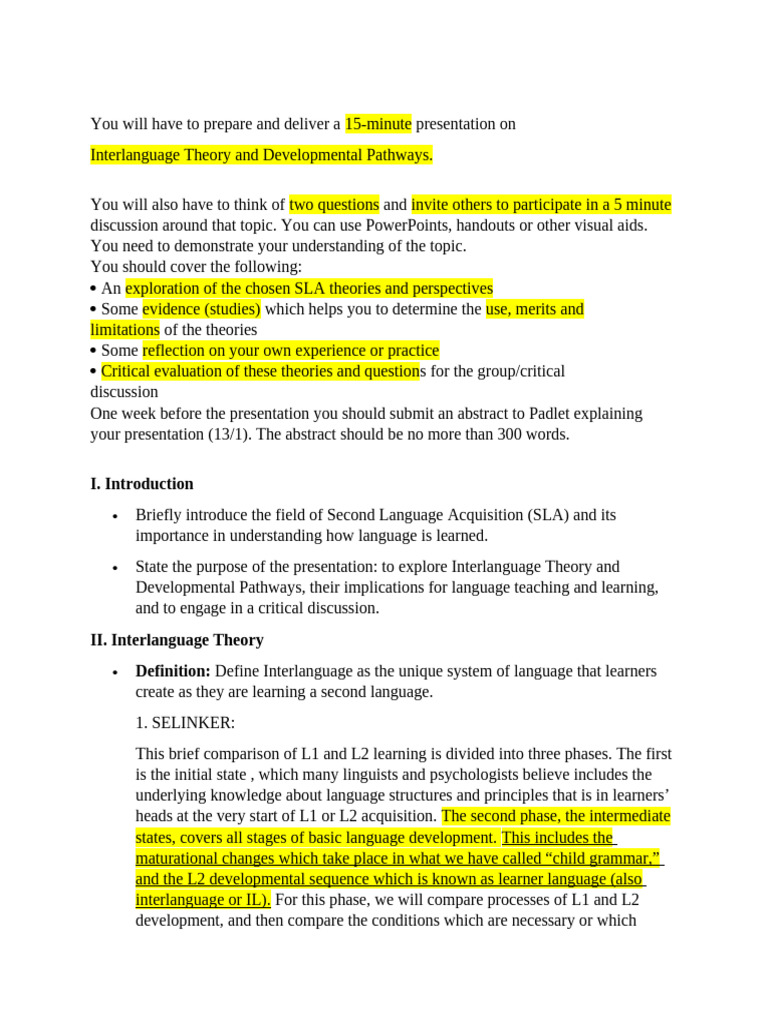 You will have to prepare and deliver a 15-minute presentation on

Interlanguage Theory and Developmental Pathways.

You will also have to think of two questions and invite others to participate in a 5 minute discussion around that topic. You can use PowerPoints, handouts or other visual aids. You need to demonstrate your understanding of the topic.
You should cover the following:
• An exploration of the chosen SLA theories and perspectives
• Some evidence (studies) which helps you to determine the use, merits and limitations of the theories
• Some reflection on your own experience or practice
• Critical evaluation of these theories and questions for the group/critical discussion
One week before the presentation you should submit an abstract to Padlet explaining your presentation (13/1). The abstract should be no more than 300 words.

I. Introduction

• Briefly introduce the field of Second Language Acquisition (SLA) and its importance in understanding how language is learned.

• State the purpose of the presentation: to explore Interlanguage Theory and Developmental Pathways, their implications for language teaching and learning, and to engage in a critical discussion.

II. Interlanguage Theory

• Definition: Define Interlanguage as the unique system of language that learners create as they are learning a second language.

1. SELINKER:

This brief comparison of L1 and L2 learning is divided into three phases. The first is the initial state , which many linguists and psychologists believe includes the underlying knowledge about language structures and principles that is in learners' heads at the very start of L1 or L2 acquisition. The second phase, the intermediate states, covers all stages of basic language development. This includes the maturational changes which take place in what we have called "child grammar," and the L2 developmental sequence which is known as learner language (also interlanguage or IL). For this phase, we will compare processes of L1 and L2 development, and then compare the conditions which are necessary or which